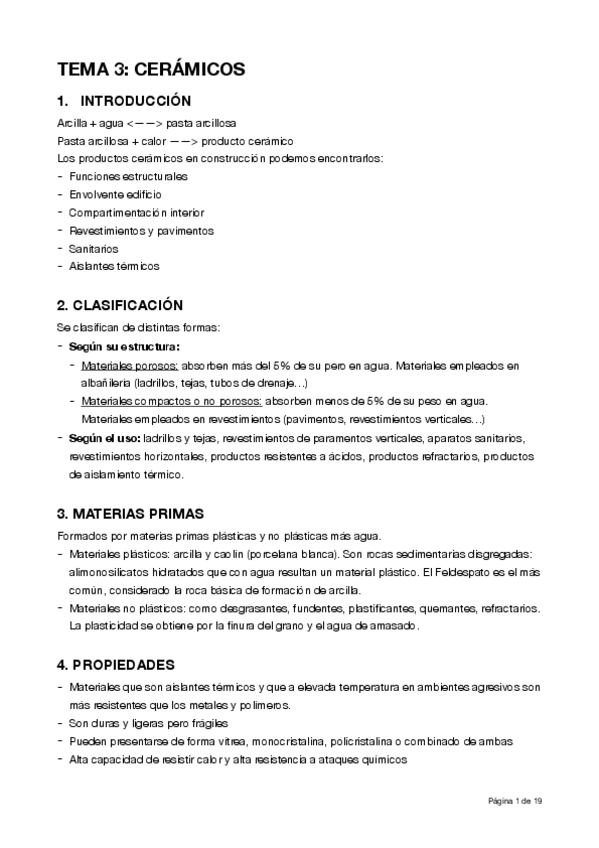 TEMA 3: CERÁMICOS

1. INTRODUCCIÓN

Arcilla + agua <——> pasta arcillosa
Pasta arcillosa + calor ——> producto cerámico
Los productos cerámicos en construcción podemos encontrarlos:
- Funciones estructurales
- Envolvente edificio
- Compartimentación interior
- Revestimientos y pavimentos
- Sanitarios
- Aislantes térmicos

2. CLASIFICACIÓN

Se clasifican de distintas formas:
- Según su estructura:
- Materiales porosos: absorben más del 5% de su pero en agua. Materiales empleados en albañilería (ladrillos, tejas, tubos de drenaje…)
- Materiales compactos o no porosos: absorben menos de 5% de su peso en agua. Materiales empleados en revestimientos (pavimentos, revestimientos verticales…)
- Según el uso: ladrillos y tejas, revestimientos de paramentos verticales, aparatos sanitarios, revestimientos horizontales, productos resistentes a ácidos, productos refractarios, productos de aislamiento térmico.

3. MATERIAS PRIMAS

Formados por materias primas plásticas y no plásticas más agua.
- Materiales plásticos: arcilla y caolín (porcelana blanca). Son rocas sedimentarias disgregadas: alimonosilicatos hidratados que con agua resultan un material plástico. El Feldespato es el más común, considerado la roca básica de formación de arcilla.
- Materiales no plásticos: como desgrasantes, fundentes, plastificantes, quemantes, refractarios. La plasticidad se obtiene por la finura del grano y el agua de amasado.

4. PROPIEDADES

- Materiales que son aislantes térmicos y que a elevada temperatura en ambientes agresivos son más resistentes que los metales y polímeros.
- Son duras y ligeras pero frágiles
- Pueden presentarse de forma vítrea, monocristalina, policristalina o combinado de ambas
- Alta capacidad de resistir calor y alta resistencia a ataques químicos

Página 1 de 19